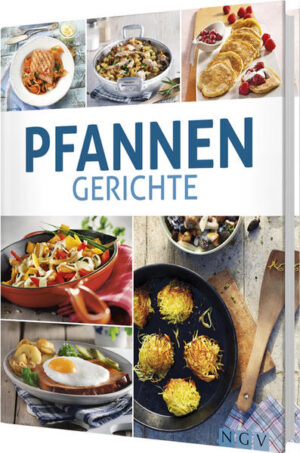 PFANNEN
GERICHTE

NGV